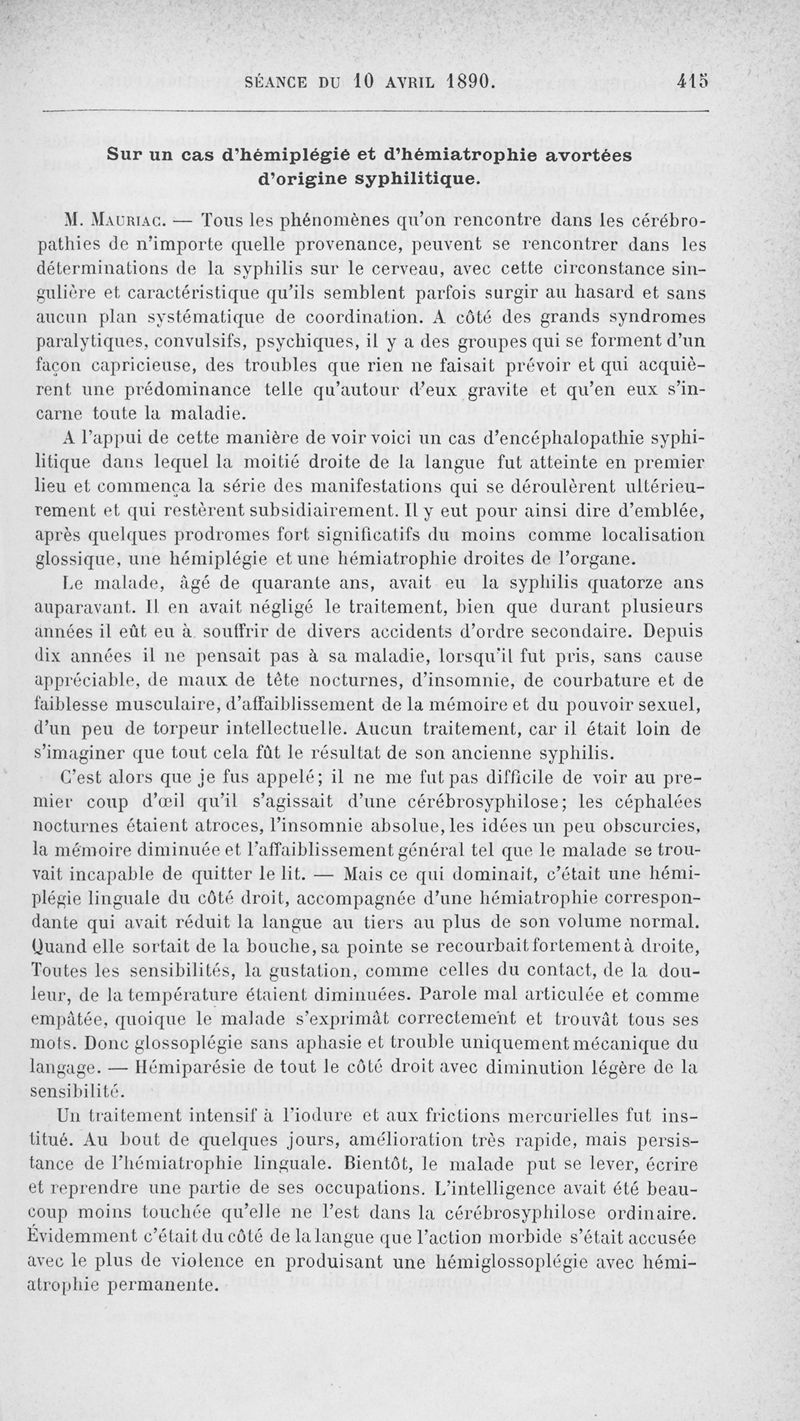 SÉANCE DU 10 AVRIL 1890. 415

Sur un cas d'hémiplégie et d'hémiatrophie avortées d'origine syphilitique.

M. Mauriac. — Tous les phénomènes qu'on rencontre dans les cérébropathies de n'importe quelle provenance, peuvent se rencontrer dans les déterminations de la syphilis sur le cerveau, avec cette circonstance singulière et caractéristique qu'ils semblent parfois surgir au hasard et sans aucun plan systématique de coordination. A côté des grands syndromes paralytiques, convulsifs, psychiques, il y a des groupes qui se forment d'un façon capricieuse, des troubles que rien ne faisait prévoir et qui acquièrent une prédominance telle qu'autour d'eux gravite et qu'en eux s'incarne toute la maladie.

A l'appui de cette manière de voir voici un cas d'encéphalopathie syphilitique dans lequel la moitié droite de la langue fut atteinte en premier lieu et commença la série des manifestations qui se déroulèrent ultérieurement et qui restèrent subsidiairement. Il y eut pour ainsi dire d'emblée, après quelques prodromes fort significatifs du moins comme localisation glossique, une hémiplégie et une hémiatrophie droites de l'organe.

Le malade, âgé de quarante ans, avait eu la syphilis quatorze ans auparavant. Il en avait négligé le traitement, bien que durant plusieurs années il eût eu à souffrir de divers accidents d'ordre secondaire. Depuis dix années il ne pensait pas à sa maladie, lorsqu'il fut pris, sans cause appréciable, de maux de tête nocturnes, d'insomnie, de courbature et de faiblesse musculaire, d'affaiblissement de la mémoire et du pouvoir sexuel, d'un peu de torpeur intellectuelle. Aucun traitement, car il était loin de s'imaginer que tout cela fût le résultat de son ancienne syphilis.

C'est alors que je fus appelé; il ne me fut pas difficile de voir au premier coup d'œil qu'il s'agissait d'une cérébrosyphilose; les céphalées nocturnes étaient atroces, l'insomnie absolue, les idées un peu obscurcies, la mémoire diminuée et l'affaiblissement général tel que le malade se trouvait incapable de quitter le lit. — Mais ce qui dominait, c'était une hémiplégie linguale du côté droit, accompagnée d'une hémiatrophie correspondante qui avait réduit la langue au tiers au plus de son volume normal. Quand elle sortait de la bouche, sa pointe se recourbait fortement à droite, Toutes les sensibilités, la gustation, comme celles du contact, de la douleur, de la température étaient diminuées. Parole mal articulée et comme empâtée, quoique le malade s'exprimât correctement et trouvât tous ses mots. Donc glossoplégie sans aphasie et trouble uniquement mécanique du langage. — Hémiparésie de tout le côté droit avec diminution légère de la sensibilité.

Un traitement intensif à l'iodure et aux frictions mercurielles fut institué. Au bout de quelques jours, amélioration très rapide, mais persistance de l'hémiatrophie linguale. Bientôt, le malade put se lever, écrire et reprendre une partie de ses occupations. L'intelligence avait été beaucoup moins touchée qu'elle ne l'est dans la cérébrosyphilose ordinaire. Évidemment c'était du côté de la langue que l'action morbide s'était accusée avec le plus de violence en produisant une hémiglossoplégie avec hémiatrophie permanente.